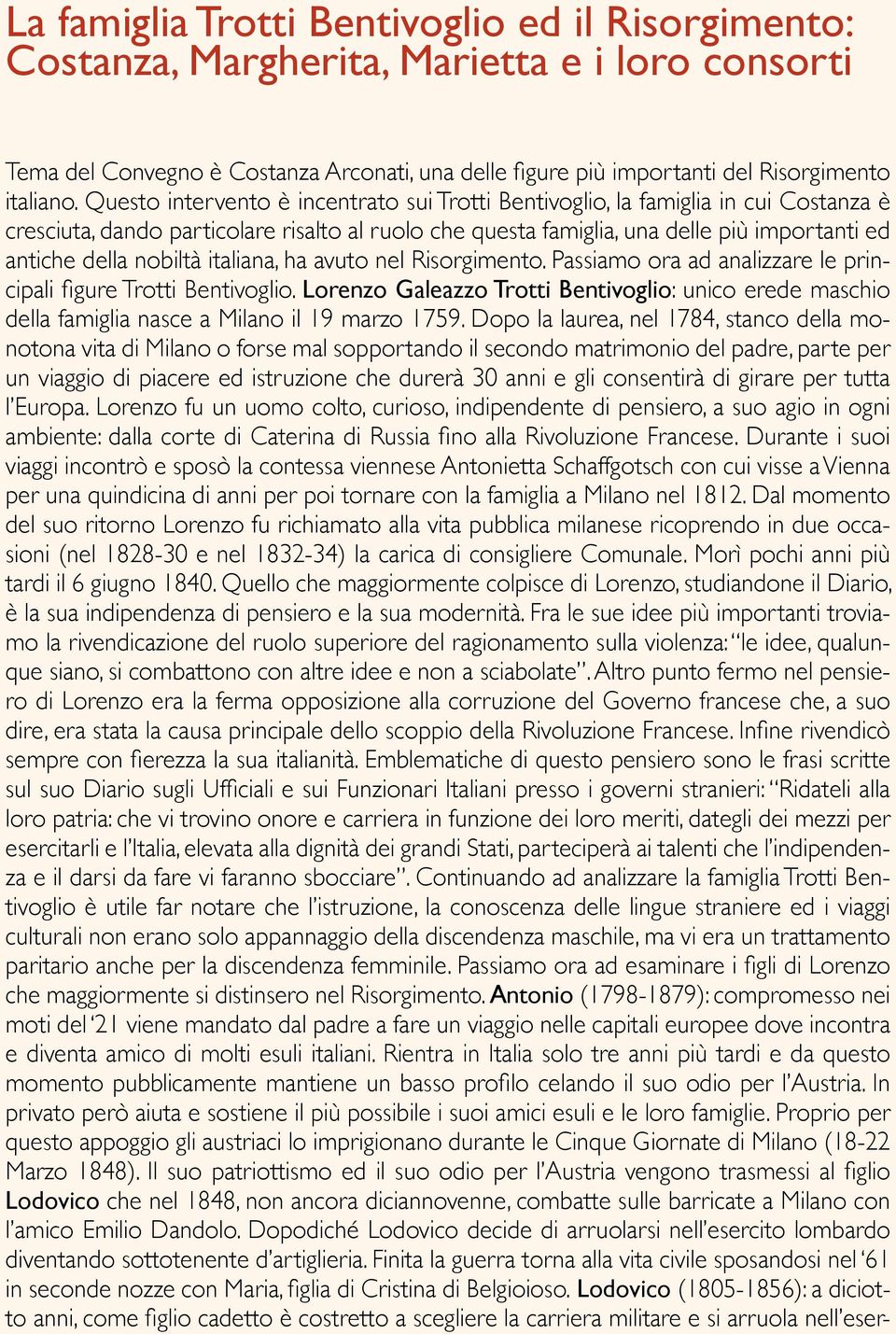 La famiglia Trotti Bentivoglio ed il Risorgimento: Costanza, Margherita, Marietta e i loro consorti

Tema del Convegno è Costanza Arconati, una delle figure più importanti del Risorgimento italiano. Questo intervento è incentrato sui Trotti Bentivoglio, la famiglia in cui Costanza è cresciuta, dando particolare risalto al ruolo che questa famiglia, una delle più importanti ed antiche della nobiltà italiana, ha avuto nel Risorgimento. Passiamo ora ad analizzare le principali figure Trotti Bentivoglio. Lorenzo Galeazzo Trotti Bentivoglio: unico erede maschio della famiglia nasce a Milano il 19 marzo 1759. Dopo la laurea, nel 1784, stanco della monotona vita di Milano o forse mal sopportando il secondo matrimonio del padre, parte per un viaggio di piacere ed istruzione che durerà 30 anni e gli consentirà di girare per tutta l'Europa. Lorenzo fu un uomo colto, curioso, indipendente di pensiero, a suo agio in ogni ambiente: dalla corte di Caterina di Russia fino alla Rivoluzione Francese. Durante i suoi viaggi incontrò e sposò la contessa viennese Antonietta Schaffgotsch con cui visse a Vienna per una quindicina di anni per poi tornare con la famiglia a Milano nel 1812. Dal momento del suo ritorno Lorenzo fu richiamato alla vita pubblica milanese ricoprendo in due occasioni (nel 1828-30 e nel 1832-34) la carica di consigliere Comunale. Morì pochi anni più tardi il 6 giugno 1840. Quello che maggiormente colpisce di Lorenzo, studiandone il Diario, è la sua indipendenza di pensiero e la sua modernità. Fra le sue idee più importanti troviamo la rivendicazione del ruolo superiore del ragionamento sulla violenza: "le idee, qualunque siano, si combattono con altre idee e non a sciabolate". Altro punto fermo nel pensiero di Lorenzo era la ferma opposizione alla corruzione del Governo francese che, a suo dire, era stata la causa principale dello scoppio della Rivoluzione Francese. Infine rivendicò sempre con fierezza la sua italianità. Emblematiche di questo pensiero sono le frasi scritte sul suo Diario sugli Ufficiali e sui Funzionari Italiani presso i governi stranieri: "Ridateli alla loro patria: che vi trovino onore e carriera in funzione dei loro meriti, dategli dei mezzi per esercitarli e l'Italia, elevata alla dignità dei grandi Stati, parteciperà ai talenti che l'indipendenza e il darsi da fare vi faranno sbocciare". Continuando ad analizzare la famiglia Trotti Bentivoglio è utile far notare che l'istruzione, la conoscenza delle lingue straniere ed i viaggi culturali non erano solo appannaggio della discendenza maschile, ma vi era un trattamento paritario anche per la discendenza femminile. Passiamo ora ad esaminare i figli di Lorenzo che maggiormente si distinsero nel Risorgimento. Antonio (1798-1879): compromesso nei moti del '21 viene mandato dal padre a fare un viaggio nelle capitali europee dove incontra e diventa amico di molti esuli italiani. Rientra in Italia solo tre anni più tardi e da questo momento pubblicamente mantiene un basso profilo celando il suo odio per l'Austria. In privato però aiuta e sostiene il più possibile i suoi amici esuli e le loro famiglie. Proprio per questo appoggio gli austriaci lo imprigionano durante le Cinque Giornate di Milano (18-22 Marzo 1848). Il suo patriottismo ed il suo odio per l'Austria vengono trasmessi al figlio Lodovico che nel 1848, non ancora diciannovenne, combatte sulle barricate a Milano con l'amico Emilio Dandolo. Dopodiché Lodovico decide di arruolarsi nell'esercito lombardo diventando sottotenente d'artiglieria. Finita la guerra torna alla vita civile sposandosi nel '61 in seconde nozze con Maria, figlia di Cristina di Belgioioso. Lodovico (1805-1856): a diciotto anni, come figlio cadetto è costretto a scegliere la carriera militare e si arruola nell'eser-